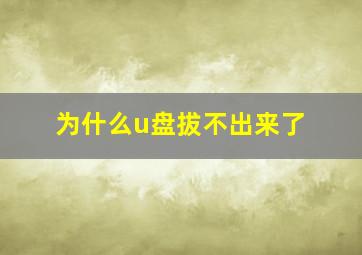 为什么u盘拔不出来了